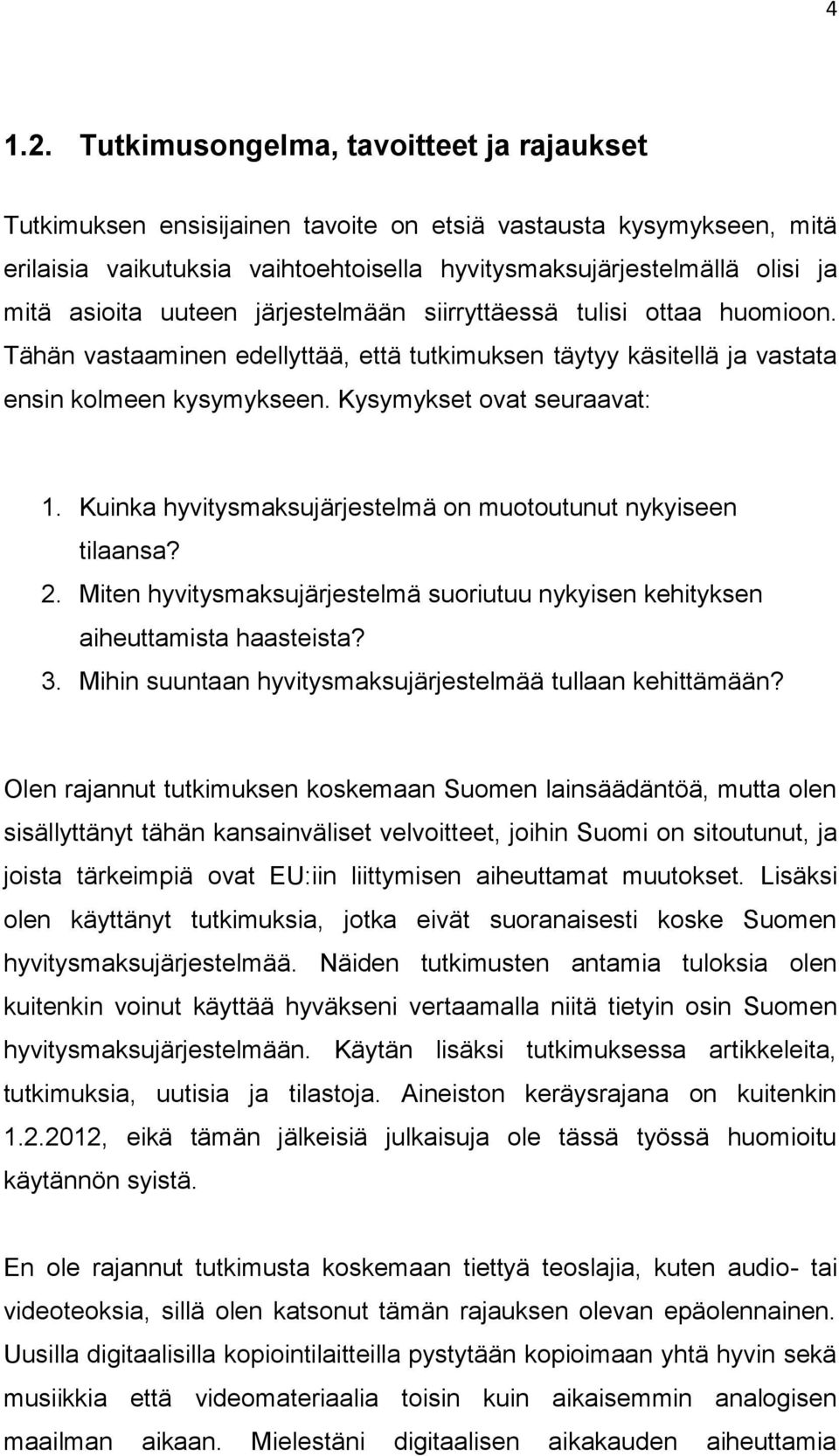 4

1.2. Tutkimusongelma, tavoitteet ja rajaukset

Tutkimuksen ensisijainen tavoite on etsiä vastausta kysymykseen, mitä erilaisia vaikutuksia vaihtoehtoisella hyvitysmaksujärjestelmällä olisi ja mitä asioita uuteen järjestelmään siirryttäessä tulisi ottaa huomioon. Tähän vastaaminen edellyttää, että tutkimuksen täytyy käsitellä ja vastata ensin kolmeen kysymykseen. Kysymykset ovat seuraavat:

1. Kuinka hyvitysmaksujärjestelmä on muotoutunut nykyiseen tilaansa?
2. Miten hyvitysmaksujärjestelmä suoriutuu nykyisen kehityksen aiheuttamista haasteista?
3. Mihin suuntaan hyvitysmaksujärjestelmää tullaan kehittämään?

Olen rajannut tutkimuksen koskemaan Suomen lainsäädäntöä, mutta olen sisällyttänyt tähän kansainväliset velvoitteet, joihin Suomi on sitoutunut, ja joista tärkeimpiä ovat EU:iin liittymisen aiheuttamat muutokset. Lisäksi olen käyttänyt tutkimuksia, jotka eivät suoranaisesti koske Suomen hyvitysmaksujärjestelmää. Näiden tutkimusten antamia tuloksia olen kuitenkin voinut käyttää hyväkseni vertaamalla niitä tietyin osin Suomen hyvitysmaksujärjestelmään. Käytän lisäksi tutkimuksessa artikkeleita, tutkimuksia, uutisia ja tilastoja. Aineiston keräysrajana on kuitenkin 1.2.2012, eikä tämän jälkeisiä julkaisuja ole tässä työssä huomioitu käytännön syistä.

En ole rajannut tutkimusta koskemaan tiettyä teoslajia, kuten audio- tai videoteoksia, sillä olen katsonut tämän rajauksen olevan epäolennainen. Uusilla digitaalisilla kopiointilaitteilla pystytään kopioimaan yhtä hyvin sekä musiikkia että videomateriaalia toisin kuin aikaisemmin analogisen maailman aikaan. Mielestäni digitaalisen aikakauden aiheuttamia